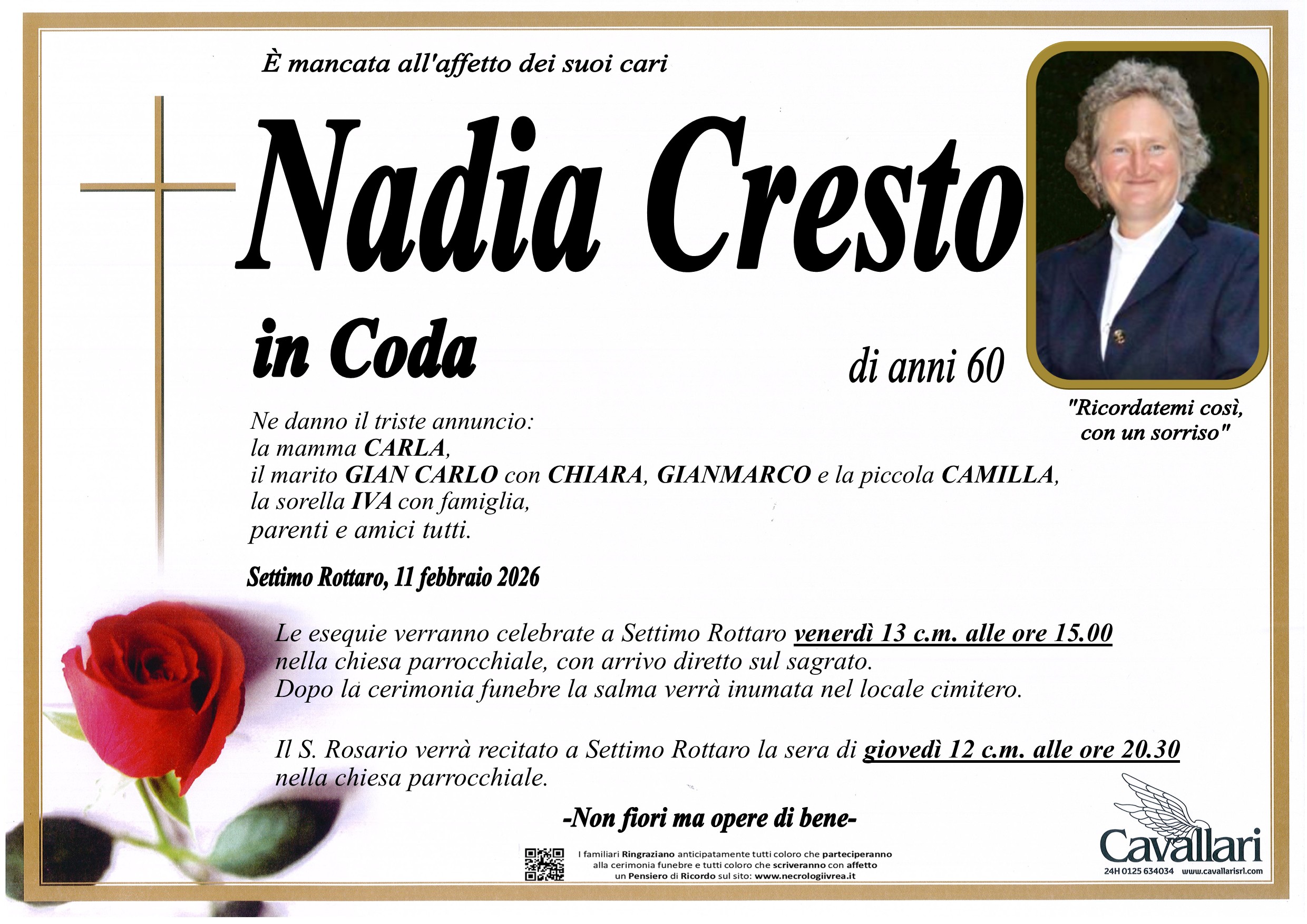 È mancata all'affetto dei suoi cari

Nadia Cresto

in Coda

di anni 60

"Ricordatemi così, con un sorriso"

Ne danno il triste annuncio:
la mamma CARLA,
il marito GIAN CARLO con CHIARA, GIANMARCO e la piccola CAMILLA,
la sorella IVA con famiglia,
parenti e amici tutti.

Settimo Rottaro, 11 febbraio 2026

Le esequie verranno celebrate a Settimo Rottaro venerdì 13 c.m. alle ore 15.00 nella chiesa parrocchiale, con arrivo diretto sul sagrato.
Dopo la cerimonia funebre la salma verrà inumata nel locale cimitero.

Il S. Rosario verrà recitato a Settimo Rottaro la sera di giovedì 12 c.m. alle ore 20.30 nella chiesa parrocchiale.

-Non fiori ma opere di bene-

I familiari Ringraziano anticipatamente tutti coloro che parteciperanno alla cerimonia funebre e tutti coloro che scriveranno con affetto un Pensiero di Ricordo sul sito: www.necrologiivrea.it

Cavallari
24H 0125 634034 www.cavallarisrl.com